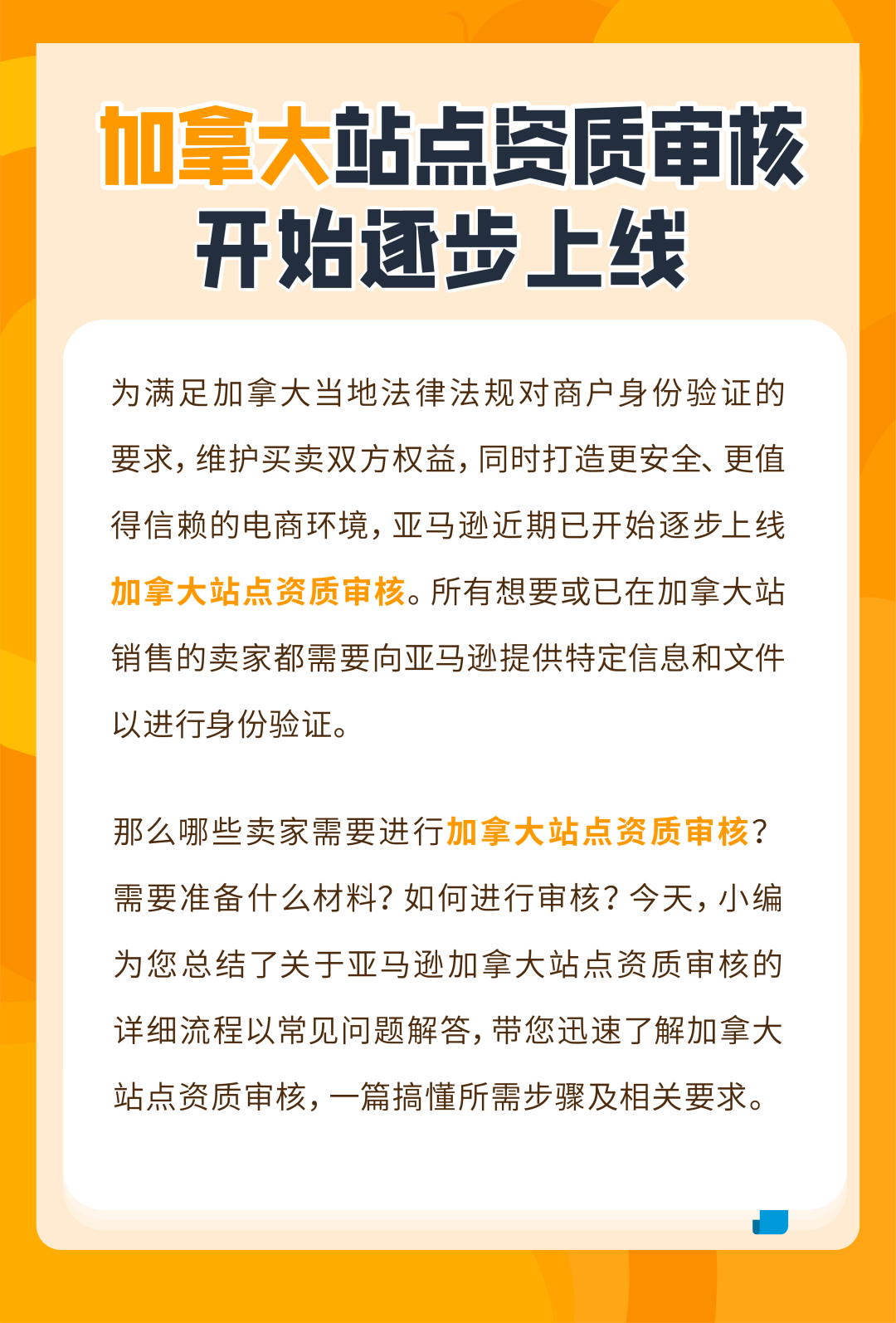 加拿大站点资质审核
开始逐步上线

为满足加拿大当地法律法规对商户身份验证的要求，维护买卖双方权益，同时打造更安全、更值得信赖的电商环境，亚马逊近期已开始逐步上线加拿大站点资质审核。所有想要或已在加拿大站销售的卖家都需要向亚马逊提供特定信息和文件以进行身份验证。

那么哪些卖家需要进行加拿大站点资质审核？需要准备什么材料？如何进行审核？今天，小编为您总结了关于亚马逊加拿大站点资质审核的详细流程以常见问题解答，带您迅速了解加拿大站点资质审核，一篇搞懂所需步骤及相关要求。